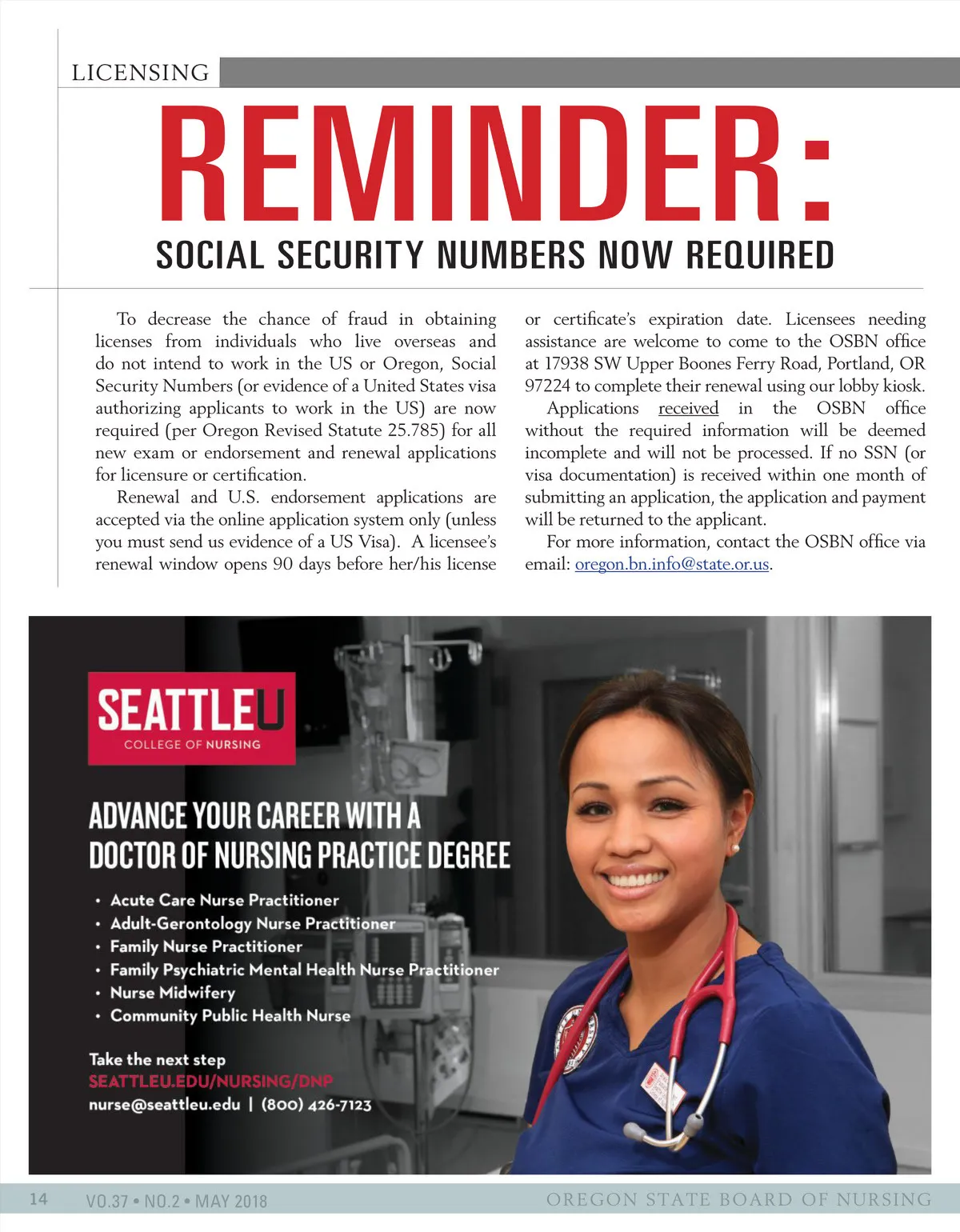 LICENSING

REMINDER:

SOCIAL SECURITY NUMBERS NOW REQUIRED

To decrease the chance of fraud in obtaining licenses from individuals who live overseas and do not intend to work in the US or Oregon, Social Security Numbers (or evidence of a United States visa authorizing applicants to work in the US) are now required (per Oregon Revised Statute 25.785) for all new exam or endorsement and renewal applications for licensure or certification.

Renewal and U.S. endorsement applications are accepted via the online application system only (unless you must send us evidence of a US Visa). A licensee's renewal window opens 90 days before her/his license or certificate's expiration date. Licensees needing assistance are welcome to come to the OSBN office at 17938 SW Upper Boones Ferry Road, Portland, OR 97224 to complete their renewal using our lobby kiosk.

Applications received in the OSBN office without the required information will be deemed incomplete and will not be processed. If no SSN (or visa documentation) is received within one month of submitting an application, the application and payment will be returned to the applicant.

For more information, contact the OSBN office via email: oregon.bn.info@state.or.us.

SEATTLEU
COLLEGE OF NURSING

ADVANCE YOUR CAREER WITH A DOCTOR OF NURSING PRACTICE DEGREE

• Acute Care Nurse Practitioner
• Adult-Gerontology Nurse Practitioner
• Family Nurse Practitioner
• Family Psychiatric Mental Health Nurse Practitioner
• Nurse Midwifery
• Community Public Health Nurse

Take the next step
SEATTLEU.EDU/NURSING/DNP
nurse@seattleu.edu | (800) 426-7123

14 VO.37 • NO.2 • MAY 2018 OREGON STATE BOARD OF NURSING